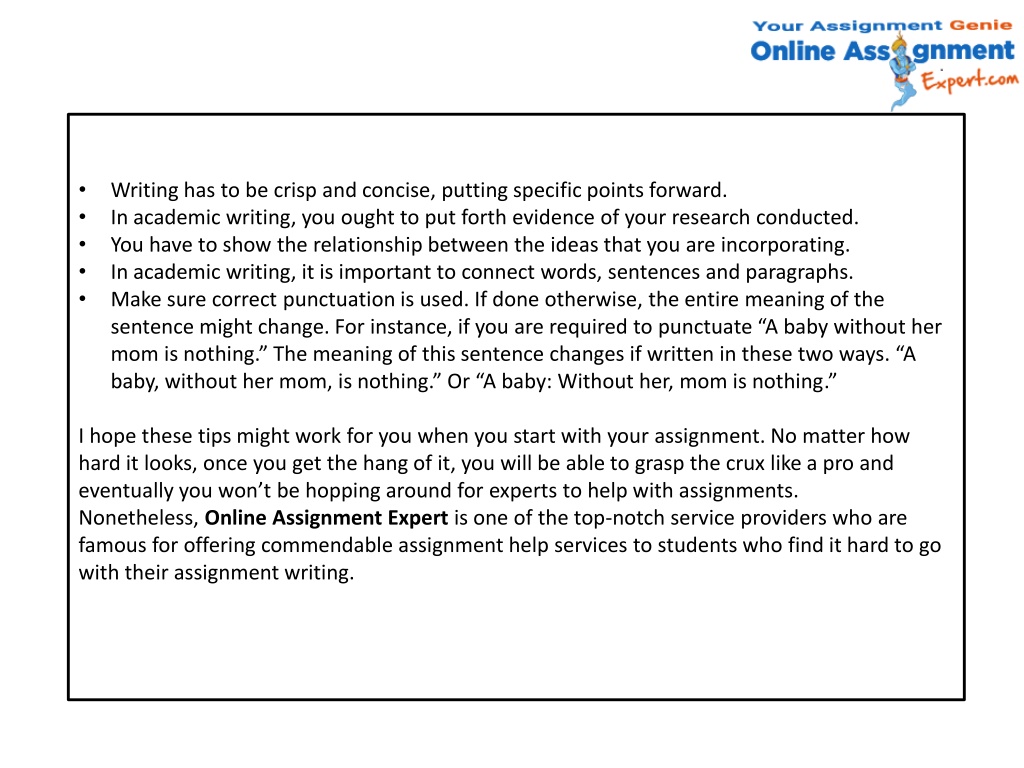 Your Assignment Genie
Online Assignment
Expert.com

• Writing has to be crisp and concise, putting specific points forward.
• In academic writing, you ought to put forth evidence of your research conducted.
• You have to show the relationship between the ideas that you are incorporating.
• In academic writing, it is important to connect words, sentences and paragraphs.
• Make sure correct punctuation is used. If done otherwise, the entire meaning of the sentence might change. For instance, if you are required to punctuate “A baby without her mom is nothing.” The meaning of this sentence changes if written in these two ways. “A baby, without her mom, is nothing.” Or “A baby: Without her, mom is nothing.”

I hope these tips might work for you when you start with your assignment. No matter how hard it looks, once you get the hang of it, you will be able to grasp the crux like a pro and eventually you won’t be hopping around for experts to help with assignments. Nonetheless, Online Assignment Expert is one of the top-notch service providers who are famous for offering commendable assignment help services to students who find it hard to go with their assignment writing.